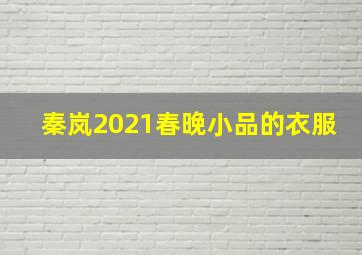 秦岚2021春晚小品的衣服